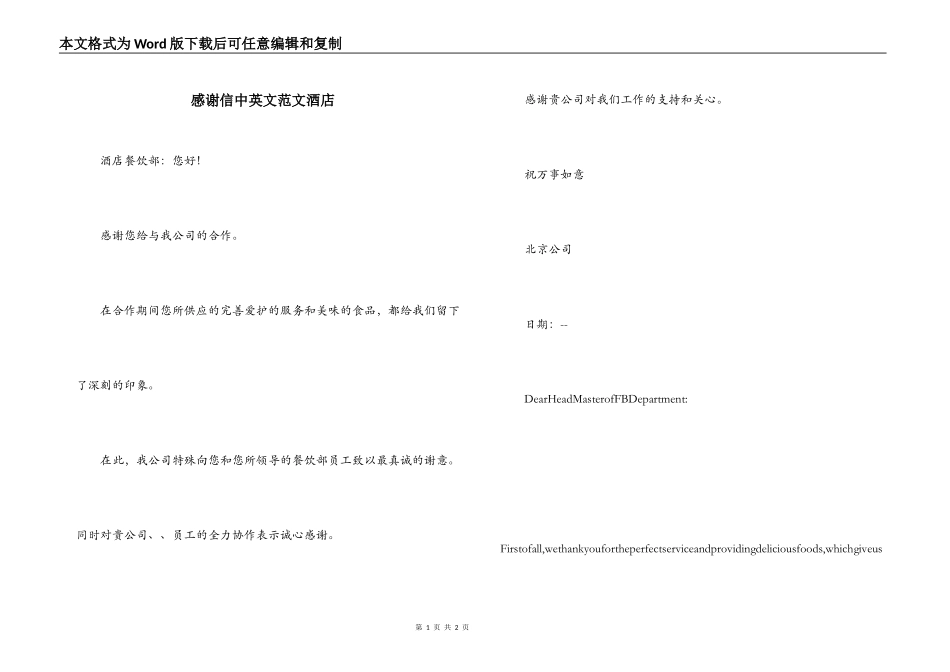 本文格式为Word版下载后可任意编辑和复制

感谢信中英文范文酒店

酒店餐饮部：您好！

感谢您给与我公司的合作。

在合作期间您所供应的完善爱护的服务和美味的食品，都给我们留下了深刻的印象。

在此，我公司特殊向您和您所领导的餐饮部员工致以最真诚的谢意。

同时对贵公司、、员工的全力协作表示诚心感谢。

感谢贵公司对我们工作的支持和关心。

祝万事如意

北京公司

日期：--

DearHeadMasterofFBDepartment:

Firstofall,wethankyoufortheperfectserviceandprovidingdeliciousfoods,whichgiveus

第 1 页 共 2 页